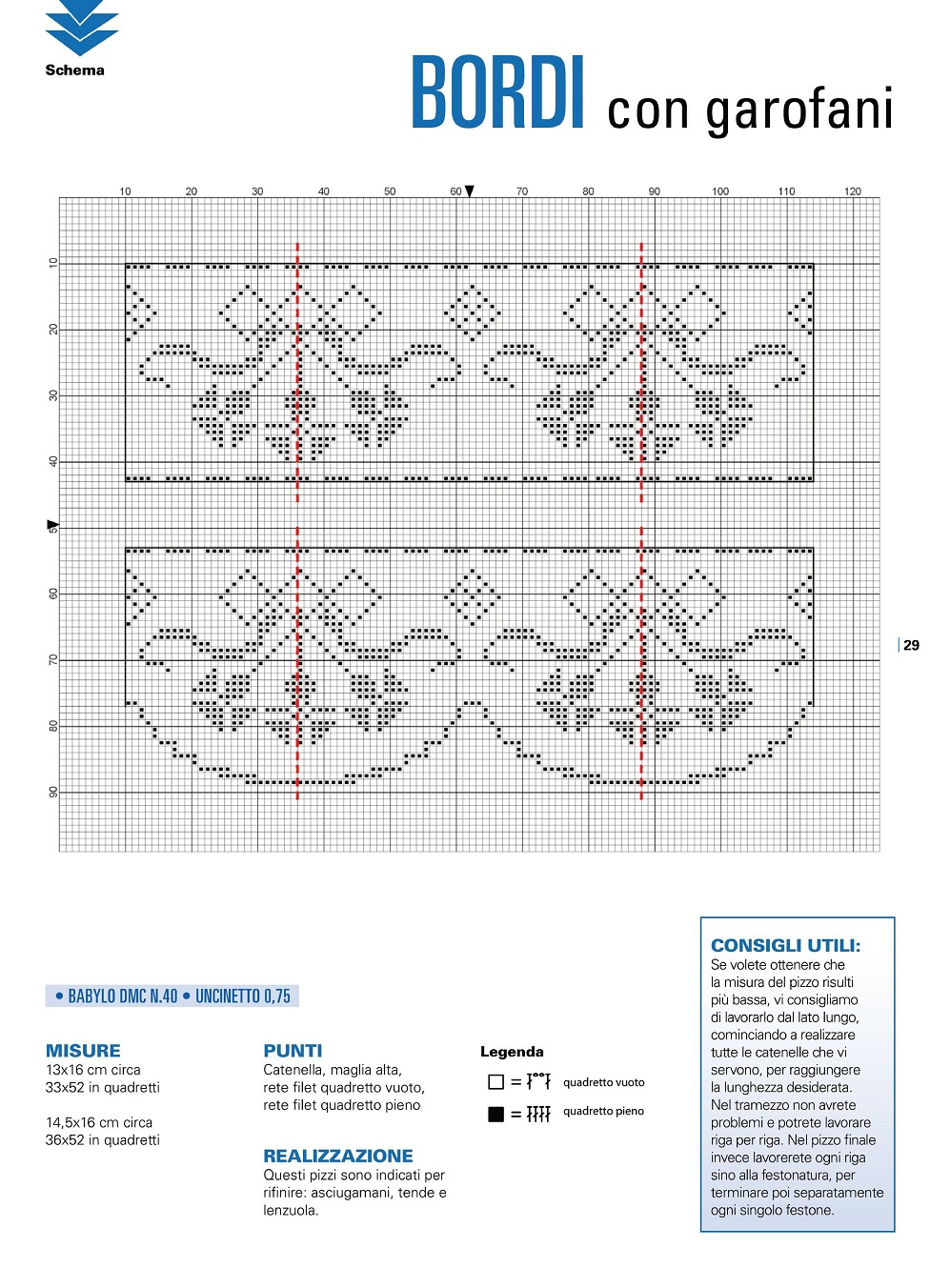 Schema

BORDI con garofani

10 20 30 40 50 60 70 80 90 100 110 120

10
20
30
40
50
60
70
80
90

29

• BABYLO DMC N.40 • UNCINETTO 0,75

MISURE
13x16 cm circa
33x52 in quadretti

14,5x16 cm circa
36x52 in quadretti

PUNTI
Catenella, maglia alta, rete filet quadretto vuoto, rete filet quadretto pieno

REALIZZAZIONE
Questi pizzi sono indicati per rifinire: asciugamani, tende e lenzuola.

Legenda
= quadretto vuoto
= quadretto pieno

CONSIGLI UTILI:
Se volete ottenere che la misura del pizzo risulti più bassa, vi consigliamo di lavorarlo dal lato lungo, cominciando a realizzare tutte le catenelle che vi servono, per raggiungere la lunghezza desiderata. Nel tramezzo non avrete problemi e potrete lavorare riga per riga. Nel pizzo finale invece lavorerete ogni riga sino alla festonatura, per terminare poi separatamente ogni singolo festone.